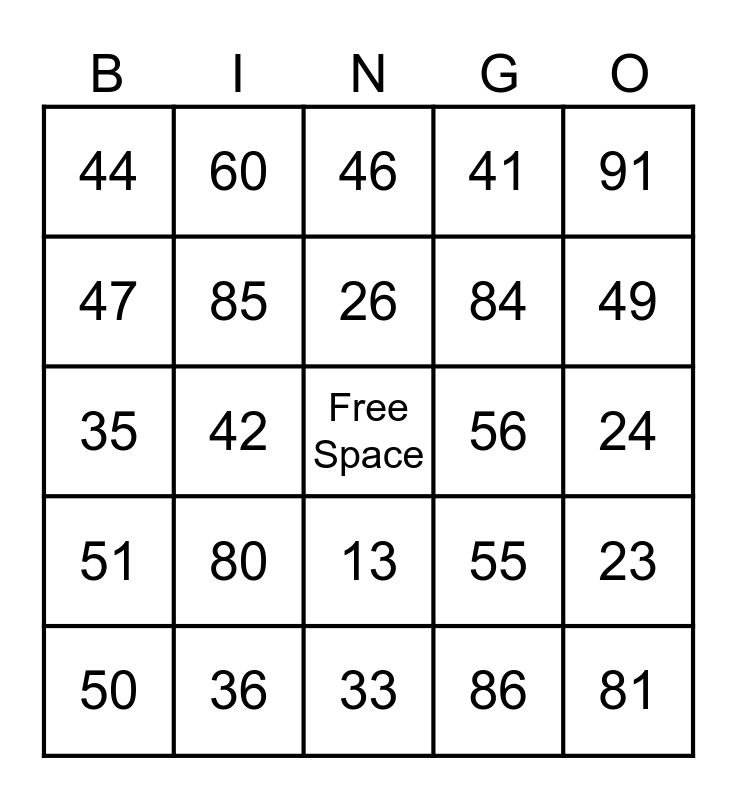 | B | I | N | G | O |
|---|---|---|---|---|
| 44 | 60 | 46 | 41 | 91 |
| 47 | 85 | 26 | 84 | 49 |
| 35 | 42 | Free Space | 56 | 24 |
| 51 | 80 | 13 | 55 | 23 |
| 50 | 36 | 33 | 86 | 81 |